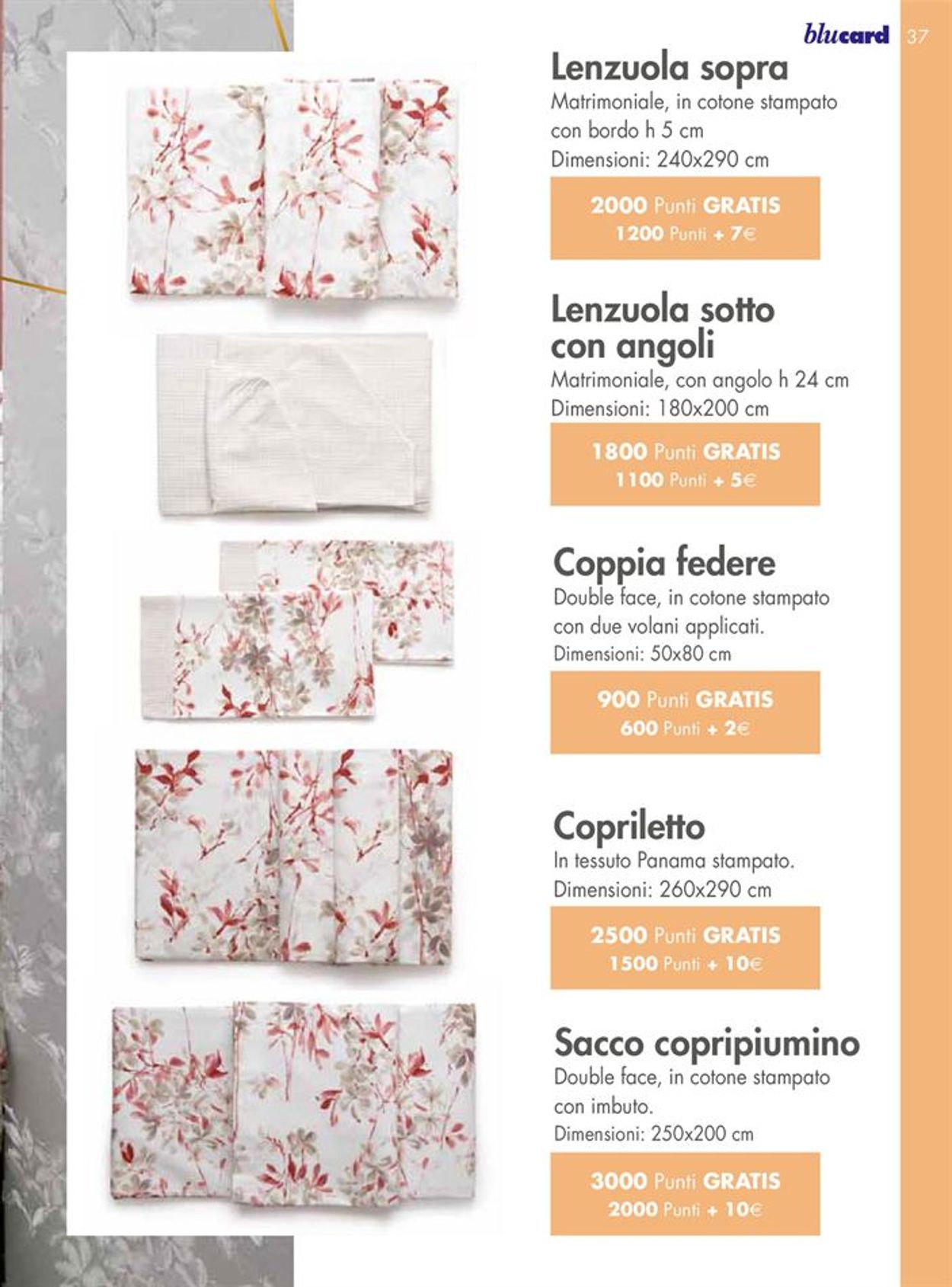 blucard 37

Lenzuola sopra
Matrimoniale, in cotone stampato con bordo h 5 cm
Dimensioni: 240x290 cm

2000 Punti GRATIS
1200 Punti + 7€

Lenzuola sotto con angoli
Matrimoniale, con angolo h 24 cm
Dimensioni: 180x200 cm

1800 Punti GRATIS
1100 Punti + 5€

Coppia federe
Double face, in cotone stampato con due volani applicati.
Dimensioni: 50x80 cm

900 Punti GRATIS
600 Punti + 2€

Copriletto
In tessuto Panama stampato.
Dimensioni: 260x290 cm

2500 Punti GRATIS
1500 Punti + 10€

Sacco copripiumino
Double face, in cotone stampato con imbuto.
Dimensioni: 250x200 cm

3000 Punti GRATIS
2000 Punti + 10€